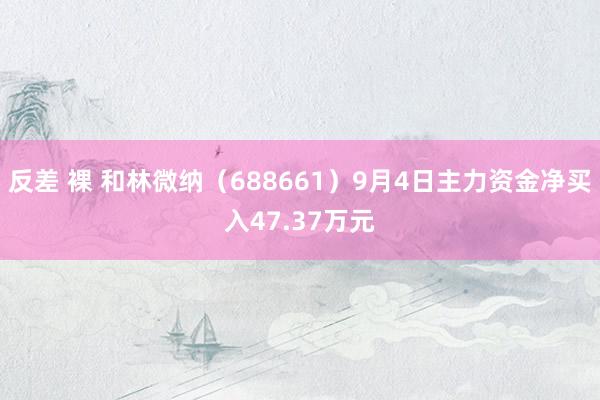 反差 裸 和林微纳（688661）9月4日主力资金净买入47.37万元